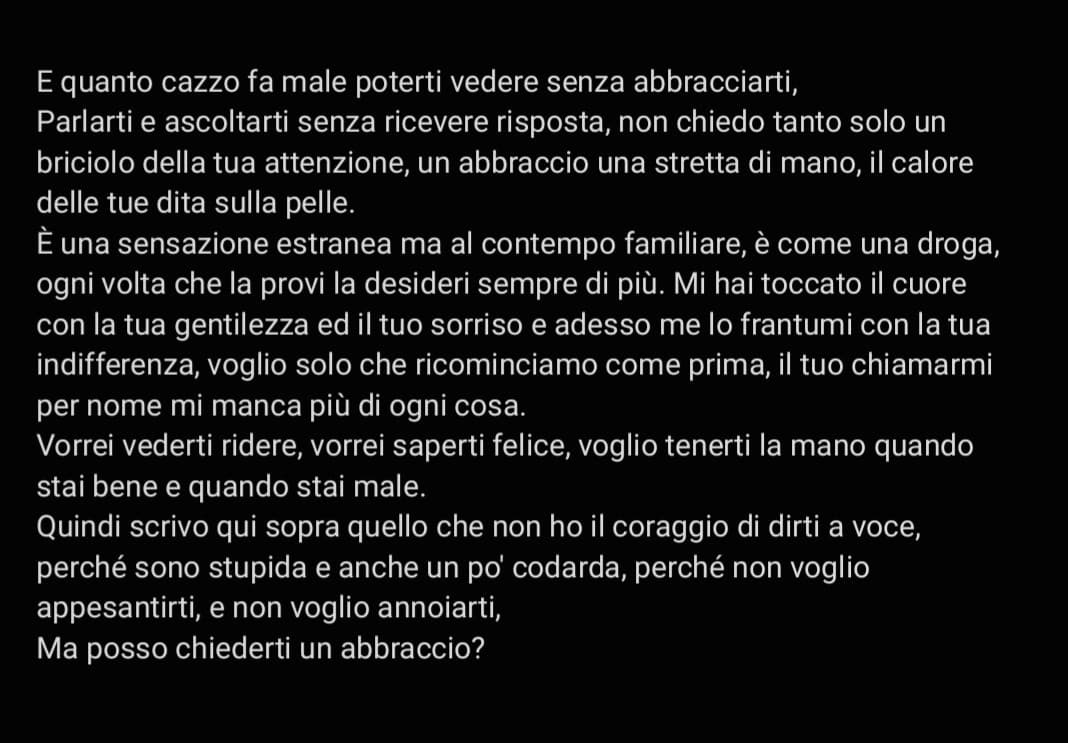 E quanto cazzo fa male poterti vedere senza abbracciarti,
Parlarti e ascoltarti senza ricevere risposta, non chiedo tanto solo un briciolo della tua attenzione, un abbraccio una stretta di mano, il calore delle tue dita sulla pelle.
È una sensazione estranea ma al contempo familiare, è come una droga, ogni volta che la provi la desideri sempre di più. Mi hai toccato il cuore con la tua gentilezza ed il tuo sorriso e adesso me lo frantumi con la tua indifferenza, voglio solo che ricominciamo come prima, il tuo chiamarmi per nome mi manca più di ogni cosa.
Vorrei vederti ridere, vorrei saperti felice, voglio tenerti la mano quando stai bene e quando stai male.
Quindi scrivo qui sopra quello che non ho il coraggio di dirti a voce, perché sono stupida e anche un po' codarda, perché non voglio appesantirti, e non voglio annoiarti,
Ma posso chiederti un abbraccio?